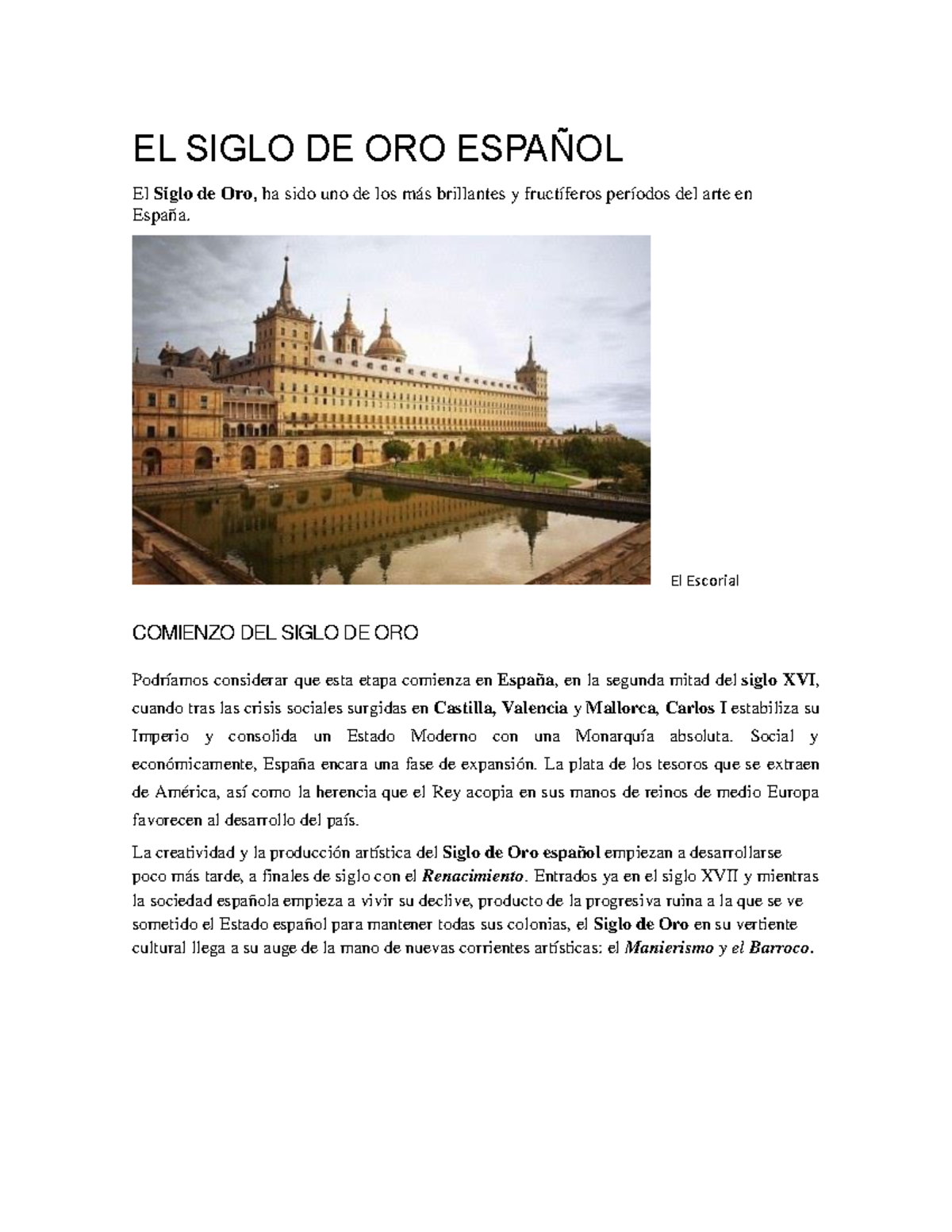 EL SIGLO DE ORO ESPAÑOL

El Siglo de Oro, ha sido uno de los más brillantes y fructíferos períodos del arte en España.

El Escorial

COMIENZO DEL SIGLO DE ORO

Podríamos considerar que esta etapa comienza en España, en la segunda mitad del siglo XVI, cuando tras las crisis sociales surgidas en Castilla, Valencia y Mallorca, Carlos I estabiliza su Imperio y consolida un Estado Moderno con una Monarquía absoluta. Social y económicamente, España encara una fase de expansión. La plata de los tesoros que se extraen de América, así como la herencia que el Rey acopia en sus manos de reinos de medio Europa favorecen al desarrollo del país.

La creatividad y la producción artística del Siglo de Oro español empiezan a desarrollarse poco más tarde, a finales de siglo con el Renacimiento. Entrados ya en el siglo XVII y mientras la sociedad española empieza a vivir su declive, producto de la progresiva ruina a la que se ve sometido el Estado español para mantener todas sus colonias, el Siglo de Oro en su vertiente cultural llega a su auge de la mano de nuevas corrientes artísticas: el Manierismo y el Barroco.